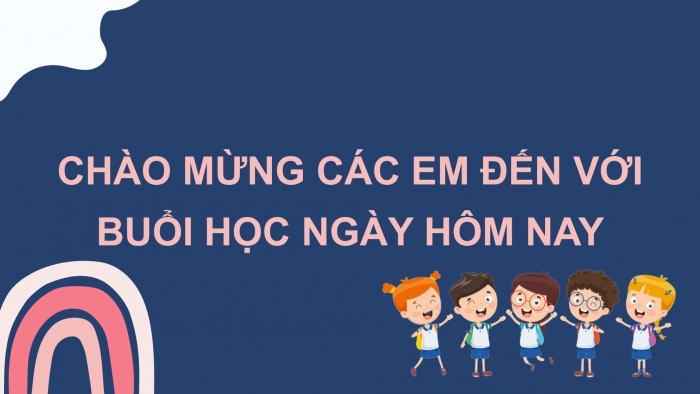 CHÀO MỪNG CÁC EM ĐẾN VỚI BUỔI HỌC NGÀY HÔM NAY